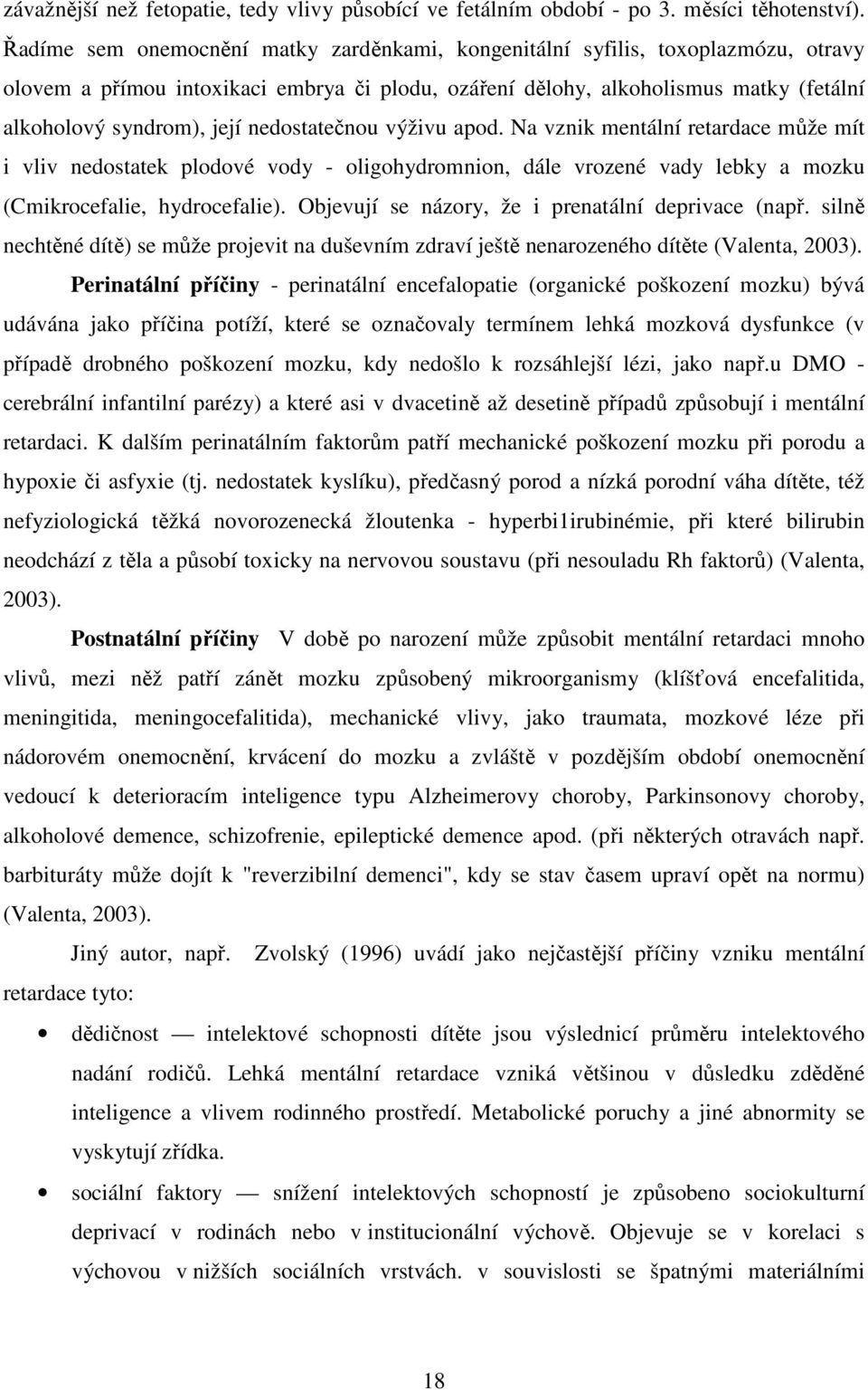 závažnější než fetopatie, tedy vlivy působící ve fetálním období - po 3. měsíci těhotenství). Řadíme sem onemocnění matky zarděnkami, kongenitální syfilis, toxoplazmózu, otravy olovem a přímou intoxikaci embrya či plodu, ozáření dělohy, alkoholismus matky (fetální alkoholový syndrom), její nedostatečnou výživu apod. Na vznik mentální retardace může mít i vliv nedostatek plodové vody - oligohydromnion, dále vrozené vady lebky a mozku (Cmikrocefalie, hydrocefalie). Objevují se názory, že i prenatální deprivace (např. silně nechtěné dítě) se může projevit na duševním zdraví ještě nenarozeného dítěte (Valenta, 2003).

Perinatální příčiny - perinatální encefalopatie (organické poškození mozku) bývá udávána jako příčina potíží, které se označovaly termínem lehká mozková dysfunkce (v případě drobného poškození mozku, kdy nedošlo k rozsáhlejší lézi, jako např.u DMO - cerebrální infantilní parézy) a které asi v dvacetině až desetině případů způsobují i mentální retardaci. K dalším perinatálním faktorům patří mechanické poškození mozku při porodu a hypoxie či asfyxie (tj. nedostatek kyslíku), předčasný porod a nízká porodní váha dítěte, též nefyziologická těžká novorozenecká žloutenka - hyperbi1irubinémie, při které bilirubin neodchází z těla a působí toxicky na nervovou soustavu (při nesouladu Rh faktorů) (Valenta, 2003).

Postnatální příčiny V době po narození může způsobit mentální retardaci mnoho vlivů, mezi něž patří zánět mozku způsobený mikroorganismy (klíšťová encefalitida, meningitida, meningocefalitida), mechanické vlivy, jako traumata, mozkové léze při nádorovém onemocnění, krvácení do mozku a zvláště v pozdějším období onemocnění vedoucí k deterioracím inteligence typu Alzheimerovy choroby, Parkinsonovy choroby, alkoholové demence, schizofrenie, epileptické demence apod. (při některých otravách např. barbituráty může dojít k "reverzibilní demenci", kdy se stav časem upraví opět na normu) (Valenta, 2003).

Jiný autor, např. Zvolský (1996) uvádí jako nejčastější příčiny vzniku mentální retardace tyto:

• dědičnost — intelektové schopnosti dítěte jsou výslednicí průměru intelektového nadání rodičů. Lehká mentální retardace vzniká většinou v důsledku zděděné inteligence a vlivem rodinného prostředí. Metabolické poruchy a jiné abnormity se vyskytují zřídka.

• sociální faktory — snížení intelektových schopností je způsobeno sociokulturní deprivací v rodinách nebo v institucionální výchově. Objevuje se v korelaci s výchovou v nižších sociálních vrstvách. v souvislosti se špatnými materiálními

18